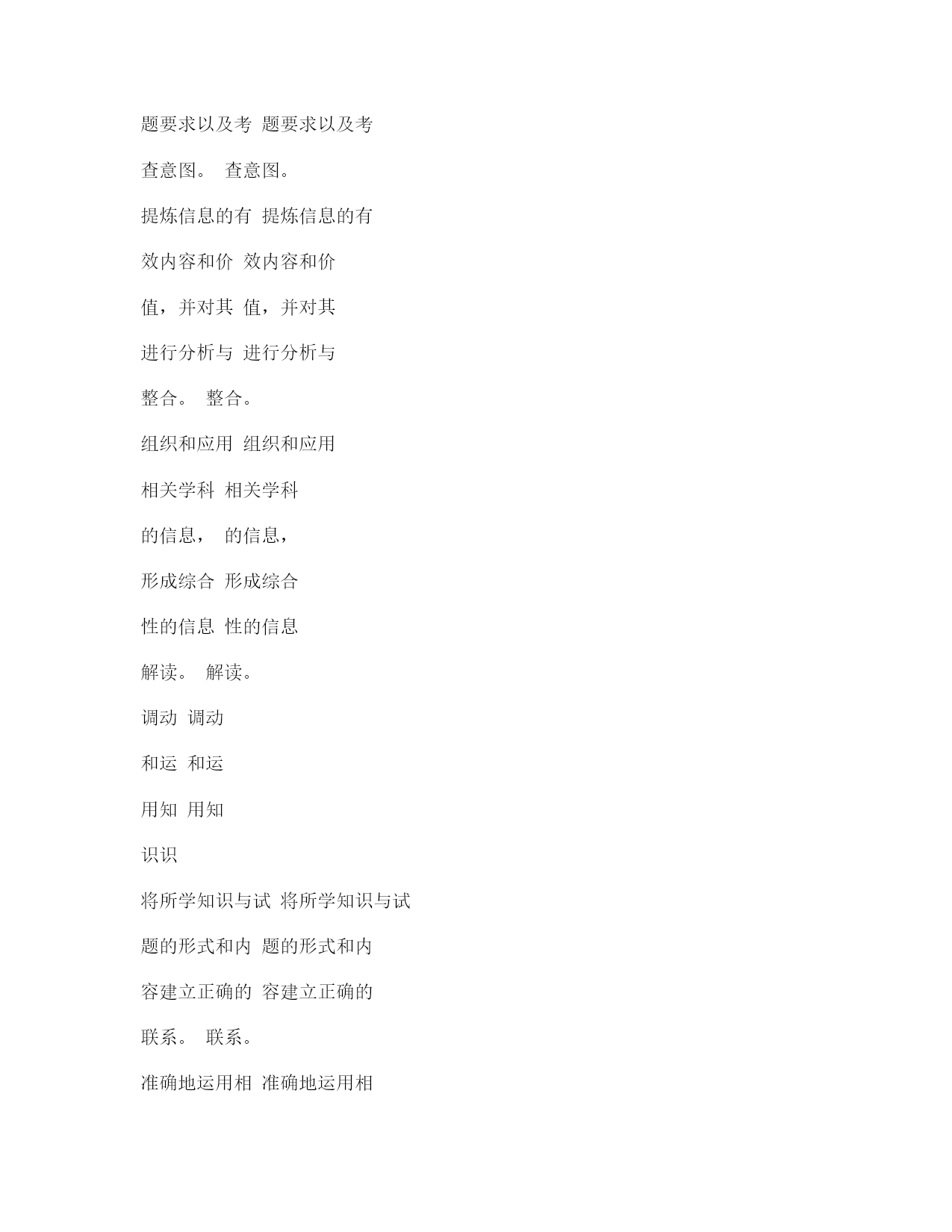 题要求以及考 题要求以及考

查意图。 查意图。

提炼信息的有 提炼信息的有

效内容和价 效内容和价

值，并对其 值，并对其

进行分析与 进行分析与

整合。 整合。

组织和应用 组织和应用

相关学科 相关学科

的信息， 的信息，

形成综合 形成综合

性的信息 性的信息

解读。 解读。

调动 调动

和运 和运

用知 用知

识识

将所学知识与试 将所学知识与试

题的形式和内 题的形式和内

容建立正确的 容建立正确的

联系。 联系。

准确地运用相 准确地运用相